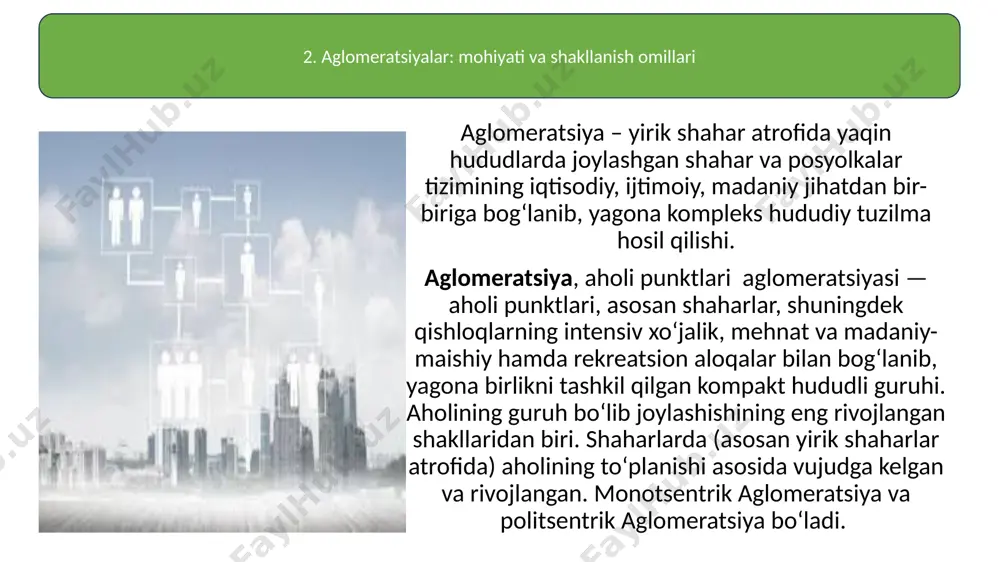 2. Aglomeratsiyalar: mohiyati va shakllanish omillari

Aglomeratsiya – yirik shahar atrofida yaqin hududlarda joylashgan shahar va posyolkalar tizimining iqtisodiy, ijtimoiy, madaniy jihatdan bir-biriga bogʻlanib, yagona kompleks hududiy tuzilma hosil qilishi.

Aglomeratsiya, aholi punktlari aglomeratsiyasi — aholi punktlari, asosan shaharlar, shuningdek qishloqlarning intensiv xoʻjalik, mehnat va madaniy-maishiy hamda rekreatsion aloqalar bilan bogʻlanib, yagona birlikni tashkil qilgan kompakt hududli guruhi. Aholining guruh boʻlib joylashishining eng rivojlangan shakllaridan biri. Shaharlarda (asosan yirik shaharlar atrofida) aholining toʻplanishi asosida vujudga kelgan va rivojlangan. Monotsentrik Aglomeratsiya va politsentrik Aglomeratsiya boʻladi.

FaylHub.uz